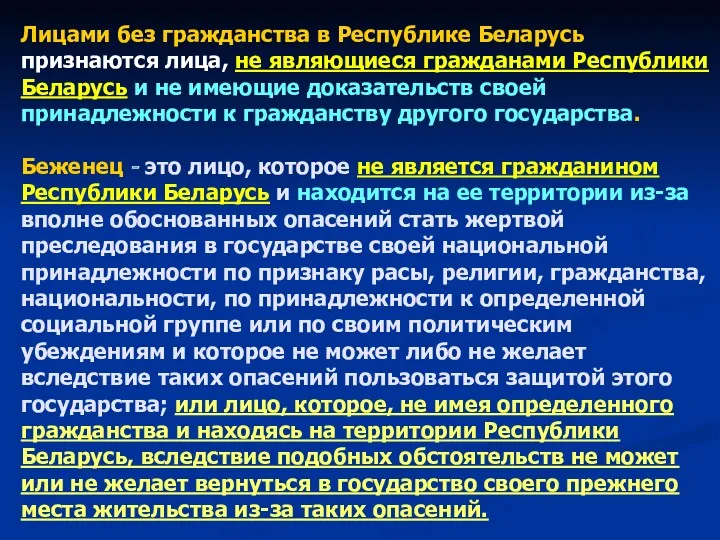 Лицами без гражданства в Республике Беларусь признаются лица, не являющиеся гражданами Республики Беларусь и не имеющие доказательств своей принадлежности к гражданству другого государства.

Беженец - это лицо, которое не является гражданином Республики Беларусь и находится на ее территории из-за вполне обоснованных опасений стать жертвой преследования в государстве своей национальной принадлежности по признаку расы, религии, гражданства, национальности, по принадлежности к определенной социальной группе или по своим политическим убеждениям и которое не может либо не желает вследствие таких опасений пользоваться защитой этого государства; или лицо, которое, не имея определенного гражданства и находясь на территории Республики Беларусь, вследствие подобных обстоятельств не может или не желает вернуться в государство своего прежнего места жительства из-за таких опасений.